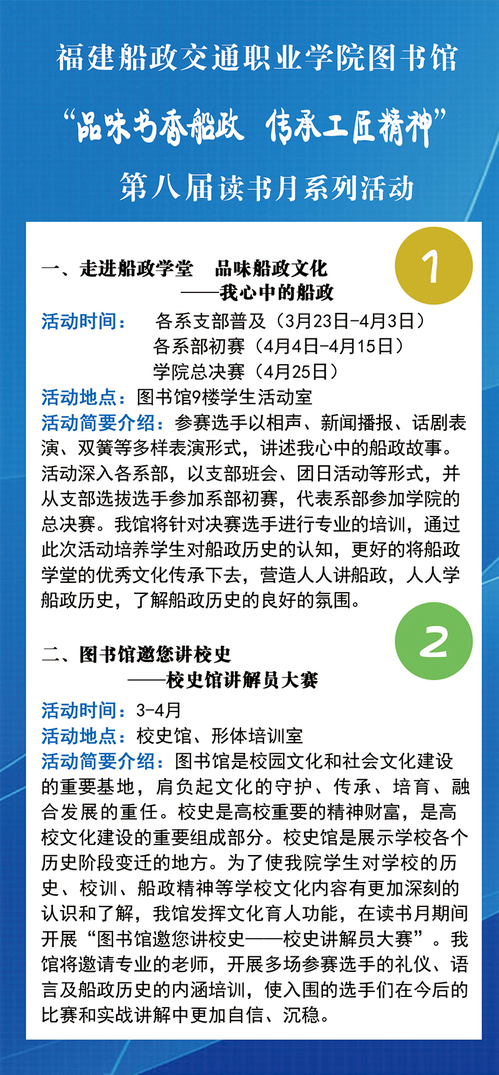 福建船政交通职业学院图书馆

“品味书香船政 传承工匠精神”

第八届读书月系列活动

1

一、走进船政学堂 品味船政文化
——我心中的船政

活动时间： 各系支部普及（3月23日-4月3日）
各系部初赛（4月4日-4月15日）
学院总决赛（4月25日）

活动地点：图书馆9楼学生活动室

活动简要介绍：参赛选手以相声、新闻播报、话剧表演、双簧等多样表演形式，讲述我心中的船政故事。活动深入各系部，以支部班会、团日活动等形式，并从支部选拔选手参加系部初赛，代表系部参加学院的总决赛。我馆将针对决赛选手进行专业的培训，通过此次活动培养学生对船政历史的认知，更好的将船政学堂的优秀文化传承下去，营造人人讲船政，人人学船政历史，了解船政历史的良好的氛围。

2

二、图书馆邀您讲校史
——校史馆讲解员大赛

活动时间：3-4月

活动地点：校史馆、形体培训室

活动简要介绍：图书馆是校园文化和社会文化建设的重要基地，肩负起文化的守护、传承、培育、融合发展的重任。校史是高校重要的精神财富，是高校文化建设的重要组成部分。校史馆是展示学校各个历史阶段变迁的地方。为了使我院学生对学校的历史、校训、船政精神等学校文化内容有更加深刻的认识和了解，我馆发挥文化育人功能，在读书月期间开展“图书馆邀您讲校史——校史讲解员大赛”。我馆将邀请专业的老师，开展多场参赛选手的礼仪、语言及船政历史的内涵培训，使入围的选手们在今后的比赛和实战讲解中更加自信、沉稳。